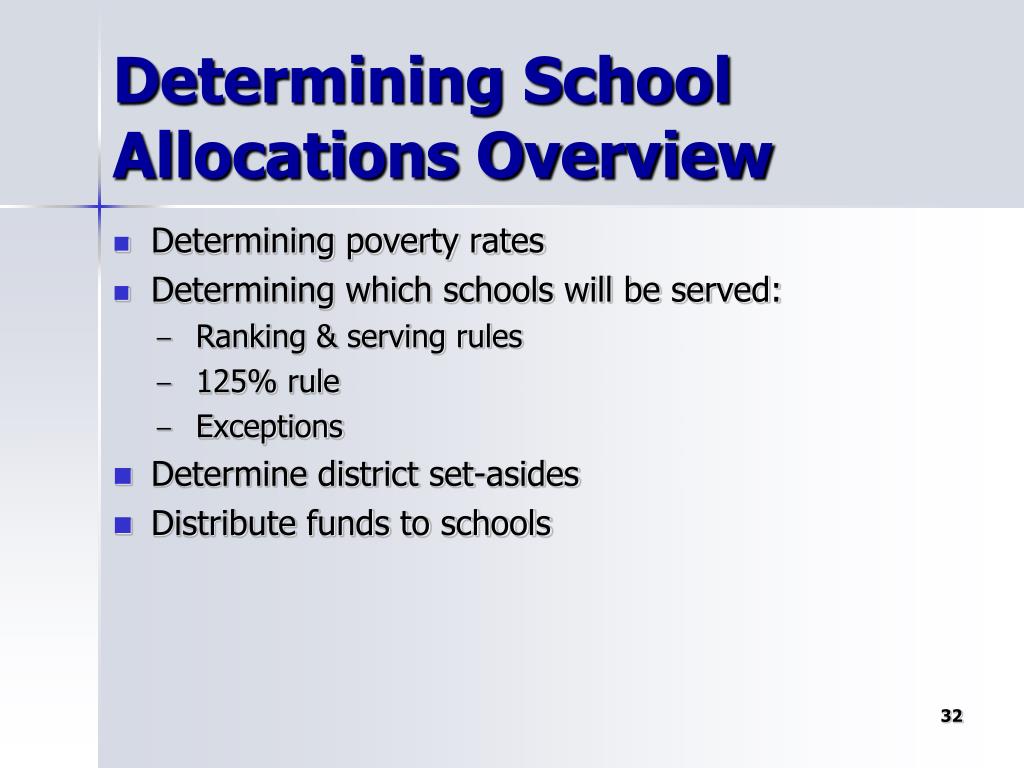 Determining School Allocations Overview

- Determining poverty rates
- Determining which schools will be served:
  - Ranking & serving rules
  - 125% rule
  - Exceptions
- Determine district set-asides
- Distribute funds to schools

32